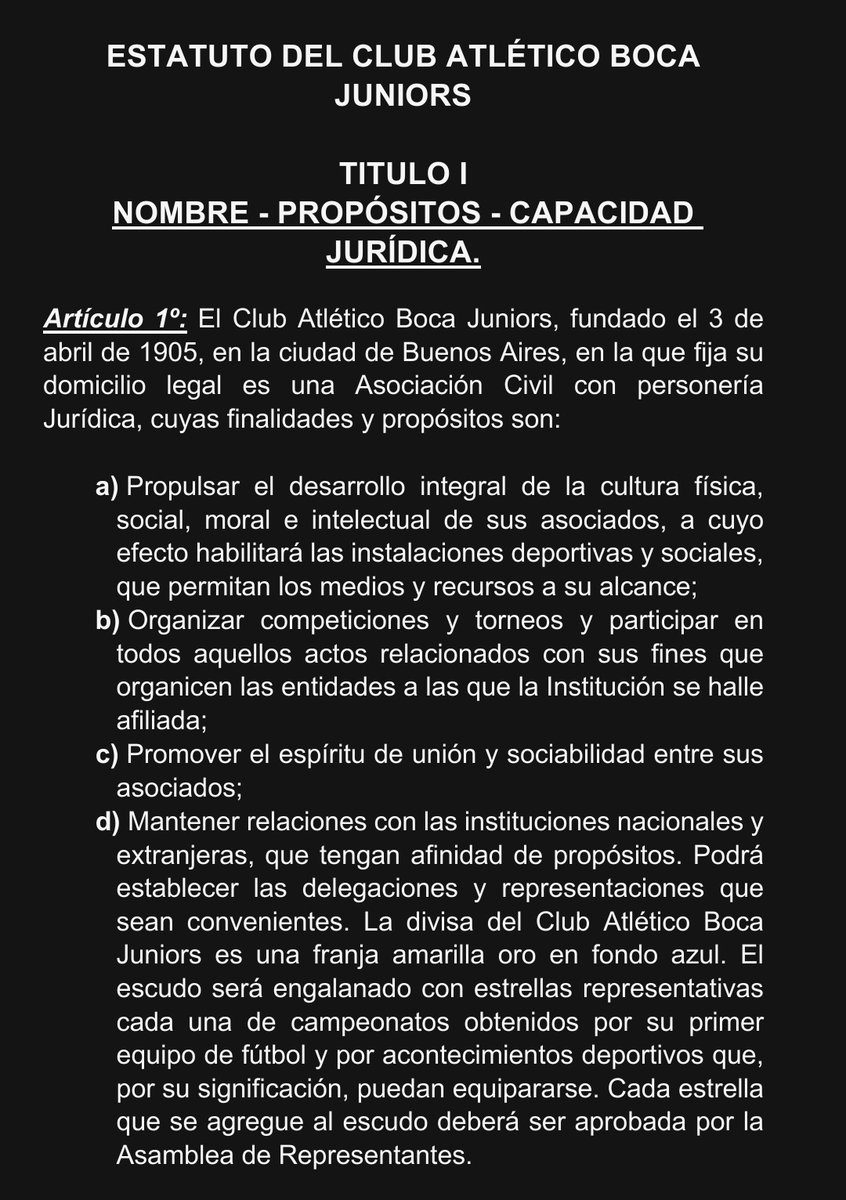 ESTATUTO DEL CLUB ATLÉTICO BOCA JUNIORS

TITULO I
NOMBRE - PROPÓSITOS - CAPACIDAD JURÍDICA.

Artículo 1º: El Club Atlético Boca Juniors, fundado el 3 de abril de 1905, en la ciudad de Buenos Aires, en la que fija su domicilio legal es una Asociación Civil con personería Jurídica, cuyas finalidades y propósitos son:

a) Propulsar el desarrollo integral de la cultura física, social, moral e intelectual de sus asociados, a cuyo efecto habilitará las instalaciones deportivas y sociales, que permitan los medios y recursos a su alcance;
b) Organizar competiciones y torneos y participar en todos aquellos actos relacionados con sus fines que organicen las entidades a las que la Institución se halle afiliada;
c) Promover el espíritu de unión y sociabilidad entre sus asociados;
d) Mantener relaciones con las instituciones nacionales y extranjeras, que tengan afinidad de propósitos. Podrá establecer las delegaciones y representaciones que sean convenientes. La divisa del Club Atlético Boca Juniors es una franja amarilla oro en fondo azul. El escudo será engalanado con estrellas representativas cada una de campeonatos obtenidos por su primer equipo de fútbol y por acontecimientos deportivos que, por su significación, puedan equipararse. Cada estrella que se agregue al escudo deberá ser aprobada por la Asamblea de Representantes.